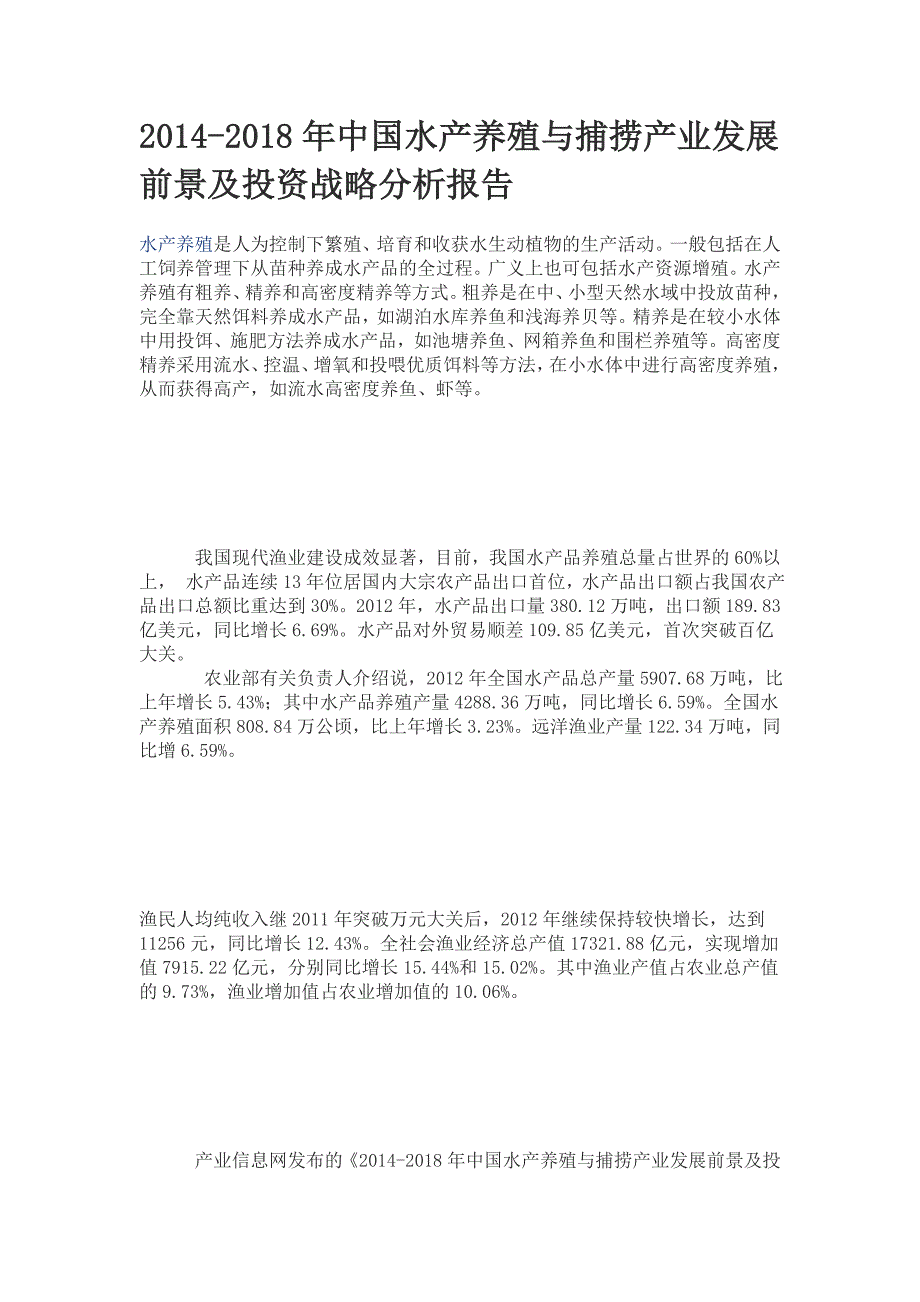 2014-2018 年中国水产养殖与捕捞产业发展前景及投资战略分析报告

水产养殖是人为控制下繁殖、培育和收获水生动植物的生产活动。一般包括在人工饲养管理下从苗种养成水产品的全过程。广义上也可包括水产资源增殖。水产养殖有粗养、精养和高密度精养等方式。粗养是在中、小型天然水域中投放苗种，完全靠天然饵料养成水产品，如湖泊水库养鱼和浅海养贝等。精养是在较小水体中用投饵、施肥方法养成水产品，如池塘养鱼、网箱养鱼和围栏养殖等。高密度精养采用流水、控温、增氧和投喂优质饵料等方法，在小水体中进行高密度养殖，从而获得高产，如流水高密度养鱼、虾等。

我国现代渔业建设成效显著，目前，我国水产品养殖总量占世界的 60%以上， 水产品连续 13 年位居国内大宗农产品出口首位，水产品出口额占我国农产品出口总额比重达到 30%。2012 年，水产品出口量 380.12 万吨，出口额 189.83 亿美元，同比增长 6.69%。水产品对外贸易顺差 109.85 亿美元，首次突破百亿大关。

农业部有关负责人介绍说，2012 年全国水产品总产量 5907.68 万吨，比上年增长 5.43%；其中水产品养殖产量 4288.36 万吨，同比增长 6.59%。全国水产养殖面积 808.84 万公顷，比上年增长 3.23%。远洋渔业产量 122.34 万吨，同比增 6.59%。

渔民人均纯收入继 2011 年突破万元大关后，2012 年继续保持较快增长，达到 11256 元，同比增长 12.43%。全社会渔业经济总产值 17321.88 亿元，实现增加值 7915.22 亿元，分别同比增长 15.44%和 15.02%。其中渔业产值占农业总产值的 9.73%，渔业增加值占农业增加值的 10.06%。

产业信息网发布的《2014-2018 年中国水产养殖与捕捞产业发展前景及投